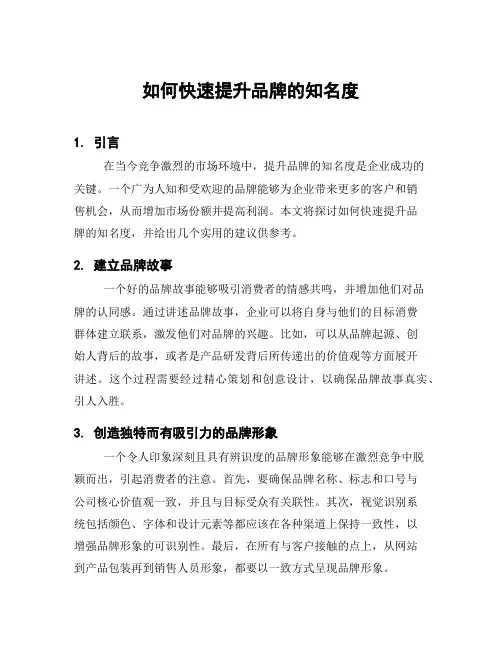 如何快速提升品牌的知名度

1. 引言

在当今竞争激烈的市场环境中，提升品牌的知名度是企业成功的关键。一个广为人知和受欢迎的品牌能够为企业带来更多的客户和销售机会，从而增加市场份额并提高利润。本文将探讨如何快速提升品牌的知名度，并给出几个实用的建议供参考。

2. 建立品牌故事

一个好的品牌故事能够吸引消费者的情感共鸣，并增加他们对品牌的认同感。通过讲述品牌故事，企业可以将自身与他们的目标消费群体建立联系，激发他们对品牌的兴趣。比如，可以从品牌起源、创始人背后的故事，或者是产品研发背后所传递出的价值观等方面展开讲述。这个过程需要经过精心策划和创意设计，以确保品牌故事真实、引人入胜。

3. 创造独特而有吸引力的品牌形象

一个令人印象深刻且具有辨识度的品牌形象能够在激烈竞争中脱颖而出，引起消费者的注意。首先，要确保品牌名称、标志和口号与公司核心价值观一致，并且与目标受众有关联性。其次，视觉识别系统包括颜色、字体和设计元素等都应该在各种渠道上保持一致性，以增强品牌形象的可识别性。最后，在所有与客户接触的点上，从网站到产品包装再到销售人员形象，都要以一致方式呈现品牌形象。